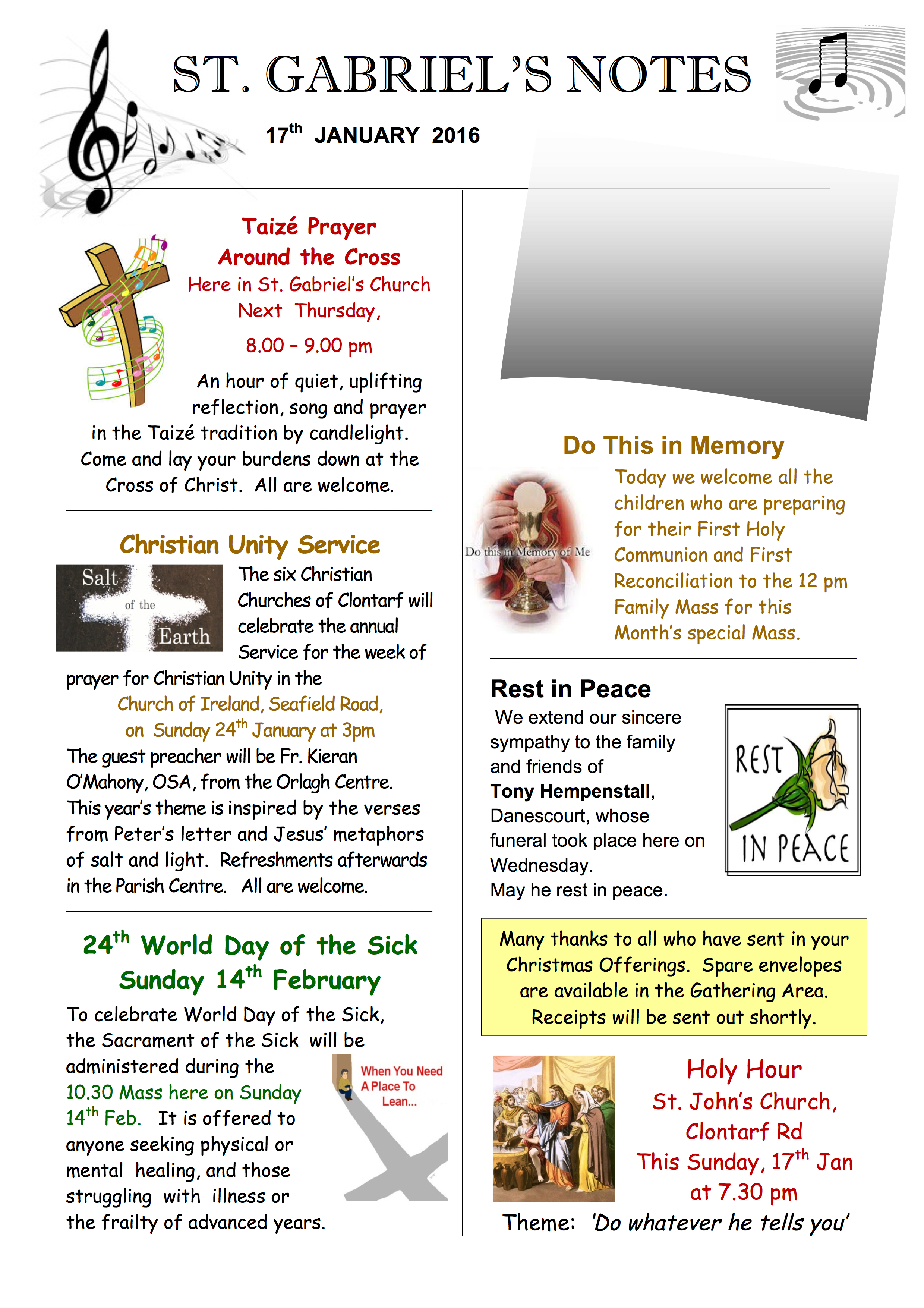 ST. GABRIEL'S NOTES

17$^{th}$ JANUARY 2016

Taizé Prayer
Around the Cross
Here in St. Gabriel's Church
Next Thursday,
8.00 – 9.00 pm

An hour of quiet, uplifting reflection, song and prayer in the Taizé tradition by candlelight. Come and lay your burdens down at the Cross of Christ. All are welcome.

Christian Unity Service

Salt of the Earth

The six Christian Churches of Clontarf will celebrate the annual Service for the week of prayer for Christian Unity in the
Church of Ireland, Seafield Road,
on Sunday 24$^{th}$ January at 3pm
The guest preacher will be Fr. Kieran O'Mahony, OSA, from the Orlagh Centre. This year's theme is inspired by the verses from Peter's letter and Jesus' metaphors of salt and light. Refreshments afterwards in the Parish Centre. All are welcome.

24$^{th}$ World Day of the Sick
Sunday 14$^{th}$ February

To celebrate World Day of the Sick, the Sacrament of the Sick will be administered during the 10.30 Mass here on Sunday 14$^{th}$ Feb. It is offered to anyone seeking physical or mental healing, and those struggling with illness or the frailty of advanced years.

When You Need A Place To Lean...

Do This in Memory

Do this in Memory of Me

Today we welcome all the children who are preparing for their First Holy Communion and First Reconciliation to the 12 pm Family Mass for this Month's special Mass.

Rest in Peace
We extend our sincere sympathy to the family and friends of
Tony Hempenstall, Danescourt, whose funeral took place here on Wednesday.
May he rest in peace.

REST IN PEACE

Many thanks to all who have sent in your Christmas Offerings. Spare envelopes are available in the Gathering Area. Receipts will be sent out shortly.

Holy Hour
St. John's Church, Clontarf Rd
This Sunday, 17$^{th}$ Jan at 7.30 pm
Theme: 'Do whatever he tells you'